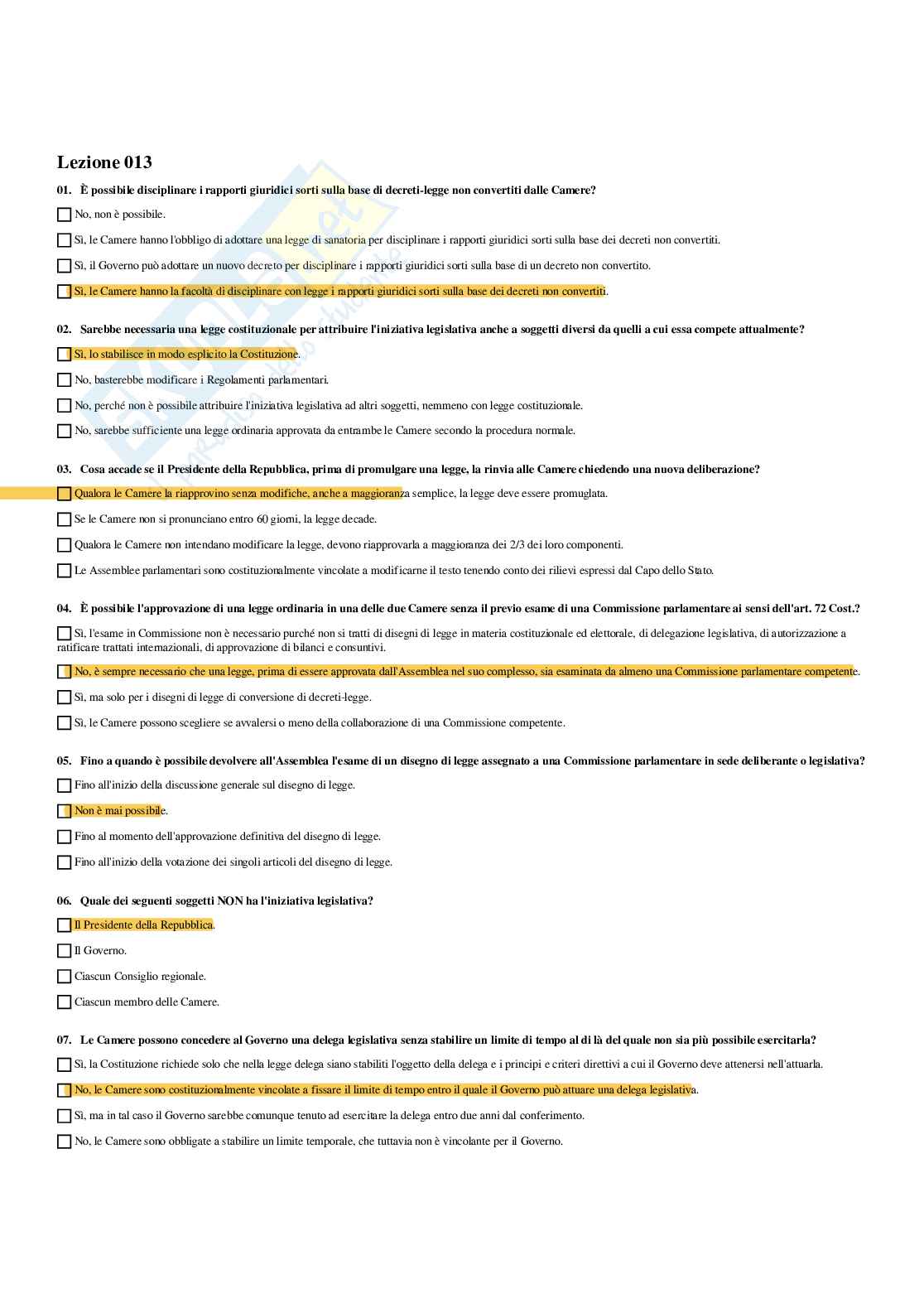 Lezione 013

01. È possibile disciplinare i rapporti giuridici sorti sulla base di decreti-legge non convertiti dalle Camere?

No, non è possibile.

Sì, le Camere hanno l'obbligo di adottare una legge di sanatoria per disciplinare i rapporti giuridici sorti sulla base dei decreti non convertiti.

Sì, il Governo può adottare un nuovo decreto per disciplinare i rapporti giuridici sorti sulla base di un decreto non convertito.

Sì, le Camere hanno la facoltà di disciplinare con legge i rapporti giuridici sorti sulla base dei decreti non convertiti.

02. Sarebbe necessaria una legge costituzionale per attribuire l'iniziativa legislativa anche a soggetti diversi da quelli a cui essa compete attualmente?

Sì, lo stabilisce in modo esplicito la Costituzione.

No, basterebbe modificare i Regolamenti parlamentari.

No, perché non è possibile attribuire l'iniziativa legislativa ad altri soggetti, nemmeno con legge costituzionale.

No, sarebbe sufficiente una legge ordinaria approvata da entrambe le Camere secondo la procedura normale.

03. Cosa accade se il Presidente della Repubblica, prima di promulgare una legge, la rinvia alle Camere chiedendo una nuova deliberazione?

Qualora le Camere la riapprovino senza modifiche, anche a maggioranza semplice, la legge deve essere promulgata.

Se le Camere non si pronunciano entro 60 giorni, la legge decade.

Qualora le Camere non intendano modificare la legge, devono riapprovarla a maggioranza dei 2/3 dei loro componenti.

Le Assemblee parlamentari sono costituzionalmente vincolate a modificarne il testo tenendo conto dei rilievi espressi dal Capo dello Stato.

04. È possibile l'approvazione di una legge ordinaria in una delle due Camere senza il previo esame di una Commissione parlamentare ai sensi dell'art. 72 Cost.?

Sì, l'esame in Commissione non è necessario purché non si tratti di disegni di legge in materia costituzionale ed elettorale, di delegazione legislativa, di autorizzazione a ratificare trattati internazionali, di approvazione di bilanci e consuntivi.

No, è sempre necessario che una legge, prima di essere approvata dall'Assemblea nel suo complesso, sia esaminata da almeno una Commissione parlamentare competente.

Sì, ma solo per i disegni di legge di conversione di decreti-legge.

Sì, le Camere possono scegliere se avvalersi o meno della collaborazione di una Commissione competente.

05. Fino a quando è possibile devolvere all'Assemblea l'esame di un disegno di legge assegnato a una Commissione parlamentare in sede deliberante o legislativa?

Fino all'inizio della discussione generale sul disegno di legge.

Non è mai possibile.

Fino al momento dell'approvazione definitiva del disegno di legge.

Fino all'inizio della votazione dei singoli articoli del disegno di legge.

06. Quale dei seguenti soggetti NON ha l'iniziativa legislativa?

Il Presidente della Repubblica.

Il Governo.

Ciascun Consiglio regionale.

Ciascun membro delle Camere.

07. Le Camere possono concedere al Governo una delega legislativa senza stabilire un limite di tempo al di là del quale non sia più possibile esercitarla?

Sì, la Costituzione richiede solo che nella legge delega siano stabiliti l'oggetto della delega e i principi e criteri direttivi a cui il Governo deve attenersi nell'attuarla.

No, le Camere sono costituzionalmente vincolate a fissare il limite di tempo entro il quale il Governo può attuare una delega legislativa.

Sì, ma in tal caso il Governo sarebbe comunque tenuto ad esercitare la delega entro due anni dal conferimento.

No, le Camere sono obbligate a stabilire un limite temporale, che tuttavia non è vincolante per il Governo.